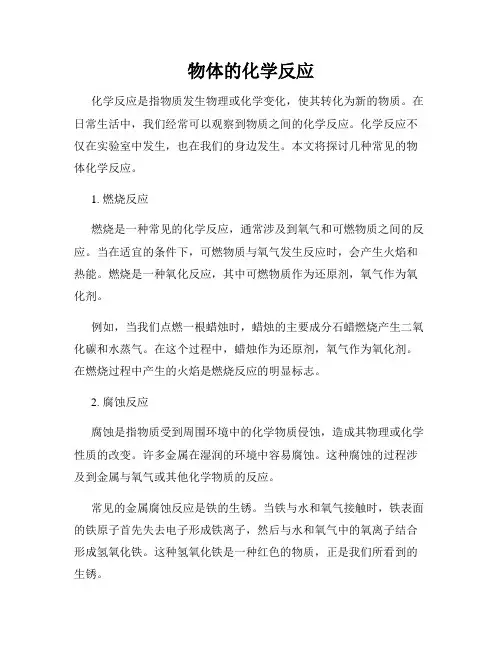 物体的化学反应

化学反应是指物质发生物理或化学变化，使其转化为新的物质。在日常生活中，我们经常可以观察到物质之间的化学反应。化学反应不仅在实验室中发生，也在我们的身边发生。本文将探讨几种常见的物体化学反应。

1. 燃烧反应

燃烧是一种常见的化学反应，通常涉及到氧气和可燃物质之间的反应。当在适宜的条件下，可燃物质与氧气发生反应时，会产生火焰和热能。燃烧是一种氧化反应，其中可燃物质作为还原剂，氧气作为氧化剂。

例如，当我们点燃一根蜡烛时，蜡烛的主要成分石蜡燃烧产生二氧化碳和水蒸气。在这个过程中，蜡烛作为还原剂，氧气作为氧化剂。在燃烧过程中产生的火焰是燃烧反应的明显标志。

2. 腐蚀反应

腐蚀是指物质受到周围环境中的化学物质侵蚀，造成其物理或化学性质的改变。许多金属在湿润的环境中容易腐蚀。这种腐蚀的过程涉及到金属与氧气或其他化学物质的反应。

常见的金属腐蚀反应是铁的生锈。当铁与水和氧气接触时，铁表面的铁原子首先失去电子形成铁离子，然后与水和氧气中的氧离子结合形成氢氧化铁。这种氢氧化铁是一种红色的物质，正是我们所看到的生锈。